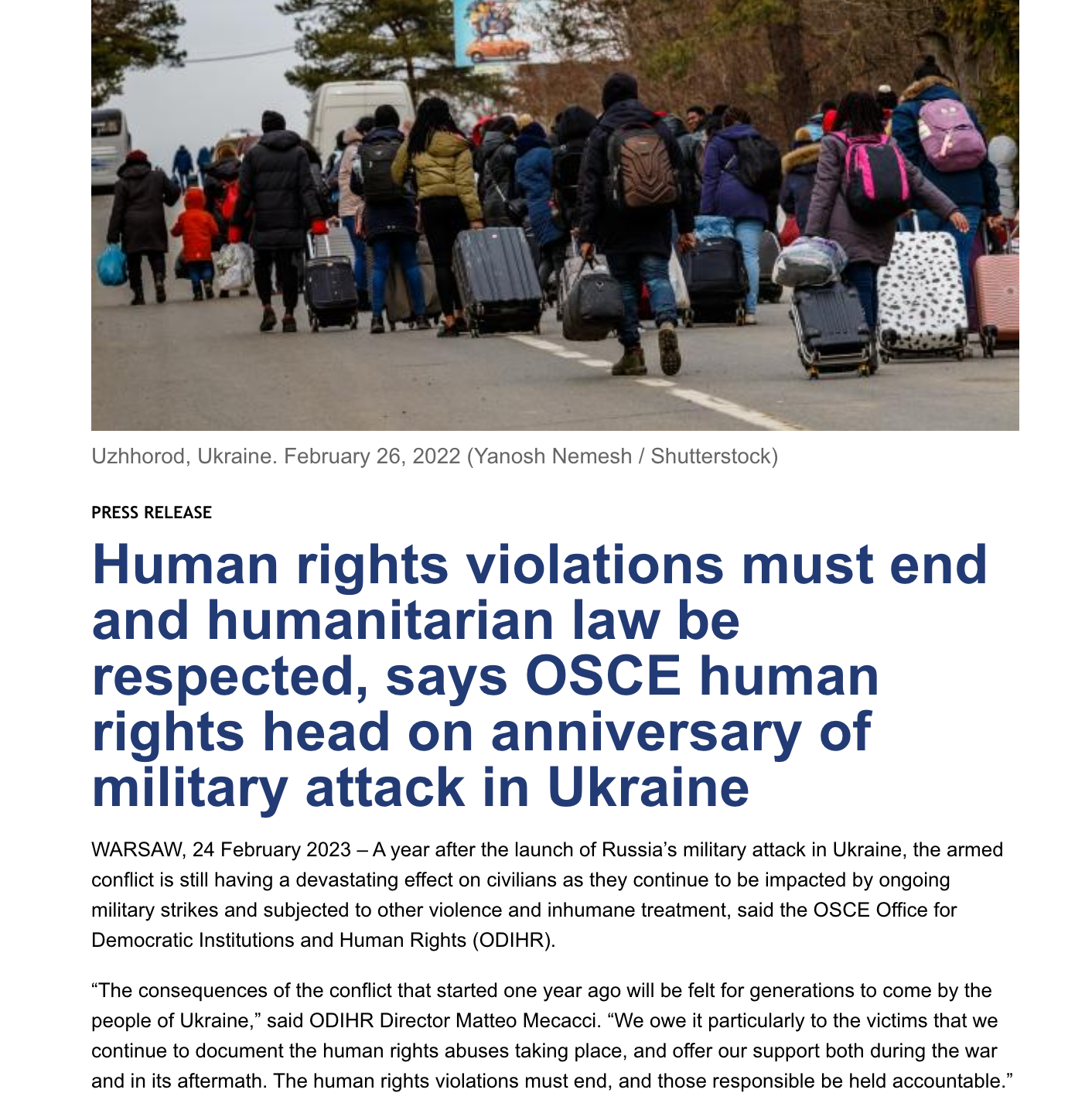 Uzhhorod, Ukraine. February 26, 2022 (Yanosh Nemesh / Shutterstock)

PRESS RELEASE

Human rights violations must end and humanitarian law be respected, says OSCE human rights head on anniversary of military attack in Ukraine

WARSAW, 24 February 2023 – A year after the launch of Russia's military attack in Ukraine, the armed conflict is still having a devastating effect on civilians as they continue to be impacted by ongoing military strikes and subjected to other violence and inhumane treatment, said the OSCE Office for Democratic Institutions and Human Rights (ODIHR).

"The consequences of the conflict that started one year ago will be felt for generations to come by the people of Ukraine," said ODIHR Director Matteo Mecacci. "We owe it particularly to the victims that we continue to document the human rights abuses taking place, and offer our support both during the war and in its aftermath. The human rights violations must end, and those responsible be held accountable."